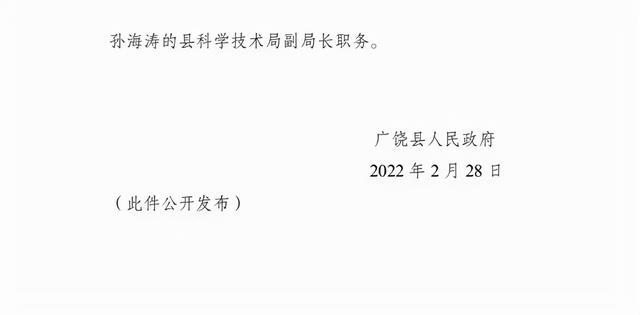 孙海涛的县科学技术局副局长职务。

广饶县人民政府

2022 年 2 月 28 日

（此件公开发布）